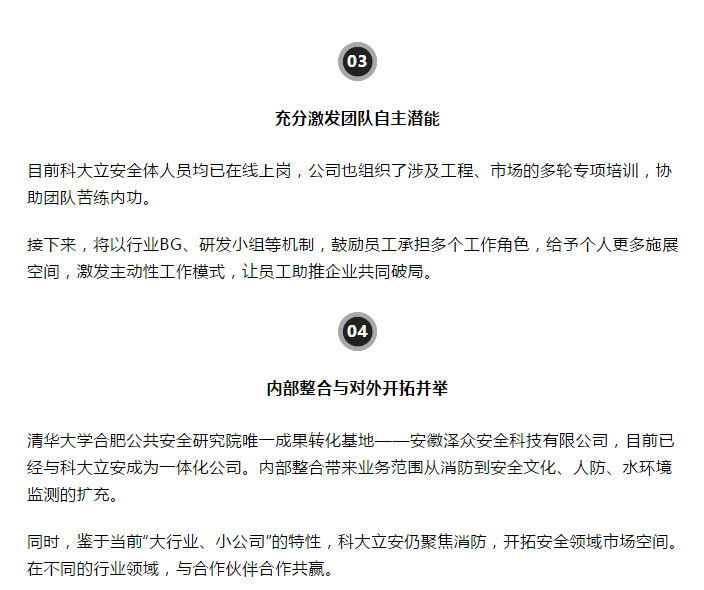 03

充分激发团队自主潜能

目前科大立安全体人员均已在线上岗，公司也组织了涉及工程、市场的多轮专项培训，协助团队苦练内功。

接下来，将以行业BG、研发小组等机制，鼓励员工承担多个工作角色，给予个人更多施展空间，激发主动性工作模式，让员工助推企业共同破局。

04

内部整合与对外开拓并举

清华大学合肥公共安全研究院唯一成果转化基地——安徽泽众安全科技有限公司，目前已经与科大立安成为一体化公司。内部整合带来业务范围从消防到安全文化、人防、水环境监测的扩充。

同时，鉴于当前“大行业、小公司”的特性，科大立安仍聚焦消防，开拓安全领域市场空间。在不同的行业领域，与合作伙伴合作共赢。